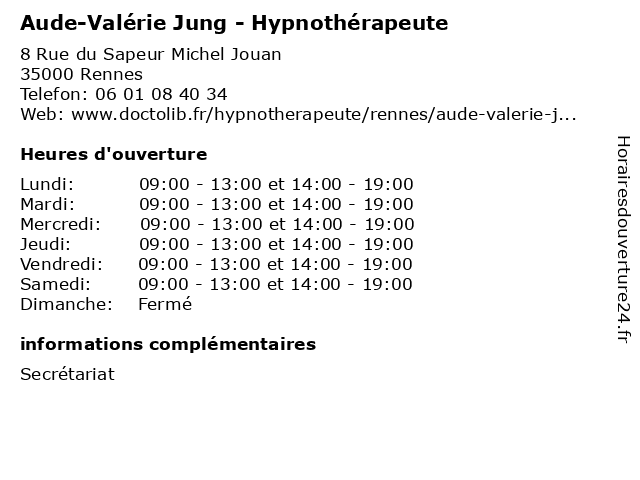 Aude-Valérie Jung - Hypnothérapeute

8 Rue du Sapeur Michel Jouan
35000 Rennes
Telefon: 06 01 08 40 34
Web: www.doctolib.fr/hypnotherapeute/rennes/aude-valerie-j...

Heures d'ouverture

| | |
|---|---|
| Lundi: | 09:00 - 13:00 et 14:00 - 19:00 |
| Mardi: | 09:00 - 13:00 et 14:00 - 19:00 |
| Mercredi: | 09:00 - 13:00 et 14:00 - 19:00 |
| Jeudi: | 09:00 - 13:00 et 14:00 - 19:00 |
| Vendredi: | 09:00 - 13:00 et 14:00 - 19:00 |
| Samedi: | 09:00 - 13:00 et 14:00 - 19:00 |
| Dimanche: | Fermé |

informations complémentaires

Secrétariat

Horairesdouverture24.fr